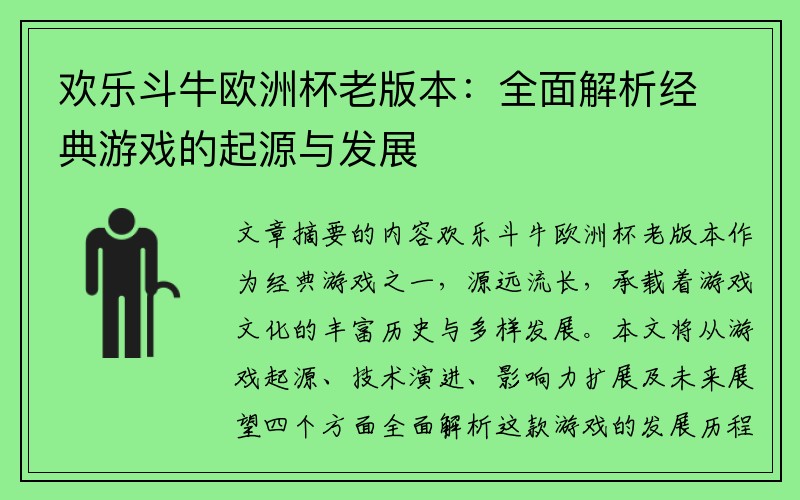 欢乐斗牛欧洲杯老版本：全面解析经典游戏的起源与发展

文章摘要的内容欢乐斗牛欧洲杯老版本作为经典游戏之一，源远流长，承载着游戏文化的丰富历史与多样发展。本文将从游戏起源、技术演进、影响力扩展及未来展望四个方面全面解析这款游戏的发展历程